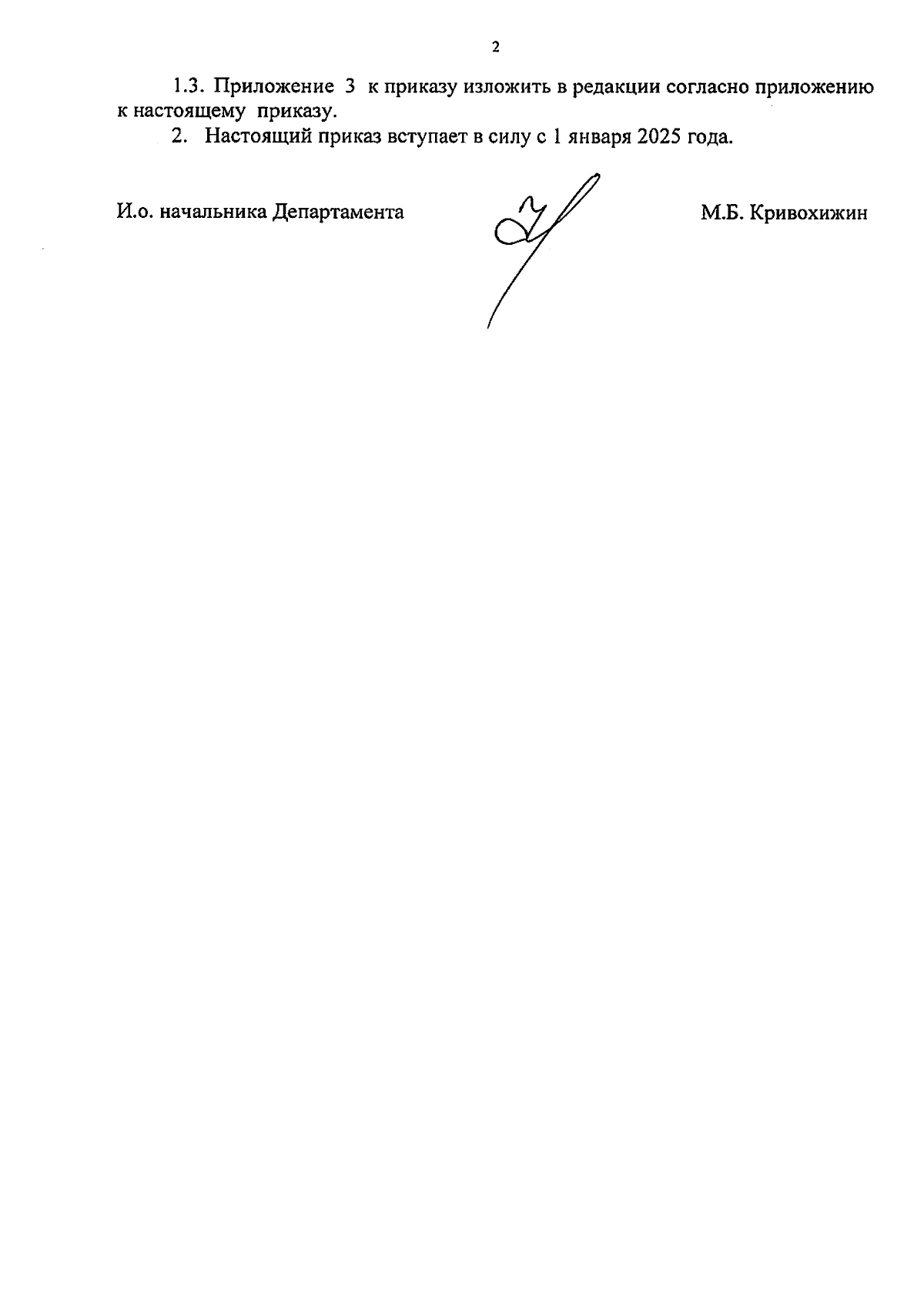 2

1.3. Приложение 3 к приказу изложить в редакции согласно приложению к настоящему приказу.

2. Настоящий приказ вступает в силу с 1 января 2025 года.

И.о. начальника Департамента М.Б. Кривохижин